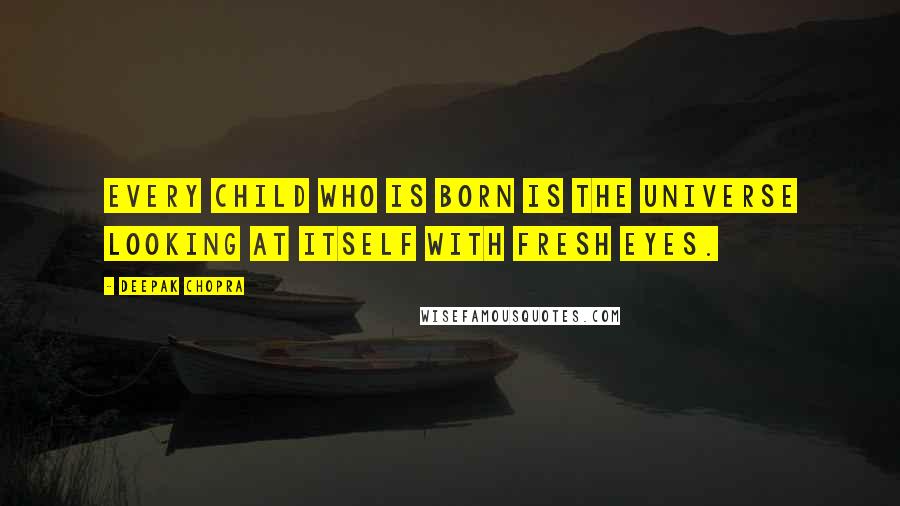 EVERY CHILD WHO IS BORN IS THE UNIVERSE LOOKING AT ITSELF WITH FRESH EYES.

- DEEPAK CHOPRA

WISEFAMOUSQUOTES.COM